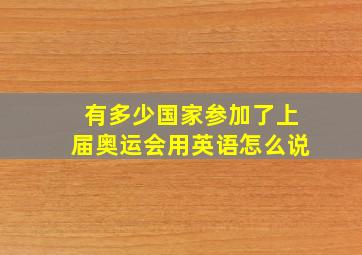 有多少国家参加了上届奥运会用英语怎么说